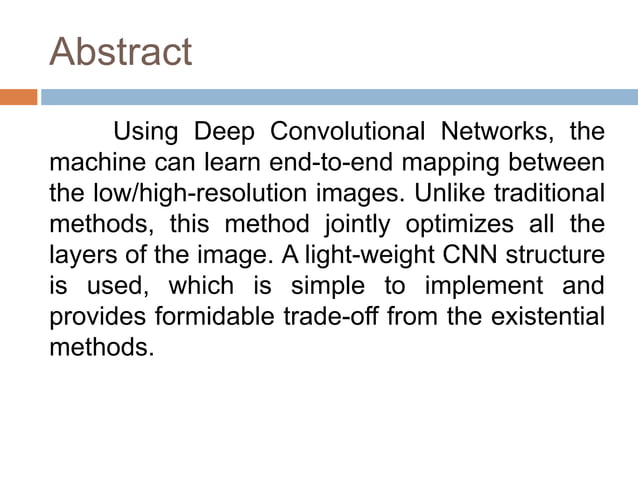 Abstract

Using Deep Convolutional Networks, the machine can learn end-to-end mapping between the low/high-resolution images. Unlike traditional methods, this method jointly optimizes all the layers of the image. A light-weight CNN structure is used, which is simple to implement and provides formidable trade-off from the existential methods.